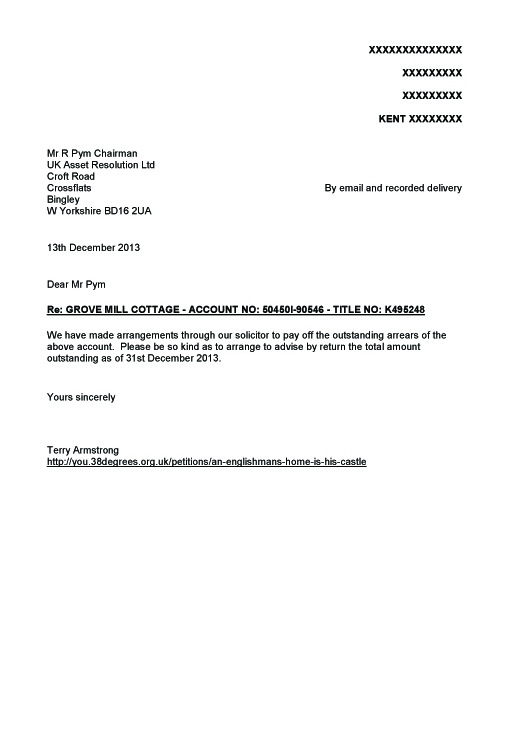 XXXXXXXXXXXXXX

XXXXXXXXX

XXXXXXXXX

KENT XXXXXXXX

Mr R Pym Chairman
UK Asset Resolution Ltd
Croft Road
Crossflats
Bingley
W Yorkshire BD16 2UA

By email and recorded delivery

13th December 2013

Dear Mr Pym

Re: GROVE MILL COTTAGE - ACCOUNT NO: 50450I-90546 - TITLE NO: K495248

We have made arrangements through our solicitor to pay off the outstanding arrears of the above account. Please be so kind as to arrange to advise by return the total amount outstanding as of 31st December 2013.

Yours sincerely

Terry Armstrong
http://you.38degrees.org.uk/petitions/an-englishmans-home-is-his-castle